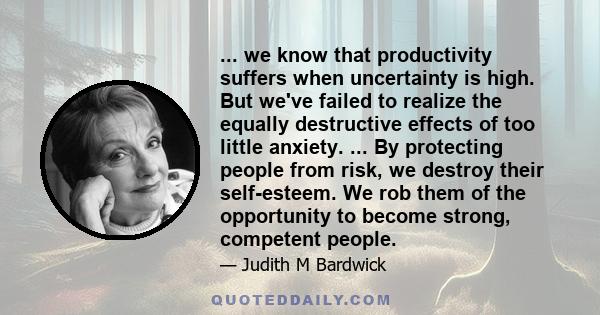 ... we know that productivity suffers when uncertainty is high. But we've failed to realize the equally destructive effects of too little anxiety. ... By protecting people from risk, we destroy their self-esteem. We rob them of the opportunity to become strong, competent people.

— Judith M Bardwick

QUOTEDDAILY.COM